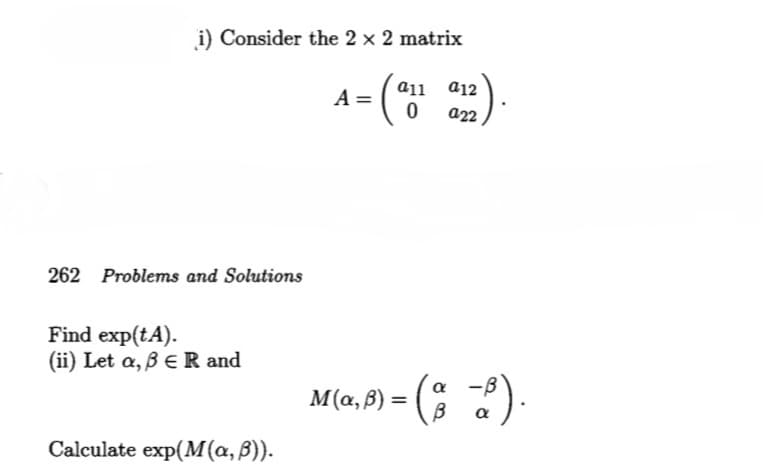 i) Consider the $2 \times 2$ matrix

$$A = \begin{pmatrix} a_{11} & a_{12} \\ 0 & a_{22} \end{pmatrix}.$$

262 Problems and Solutions

Find $\exp(tA)$.
(ii) Let $\alpha, \beta \in \mathbb{R}$ and

$$M(\alpha, \beta) = \begin{pmatrix} \alpha & -\beta \\ \beta & \alpha \end{pmatrix}.$$

Calculate $\exp(M(\alpha, \beta))$.